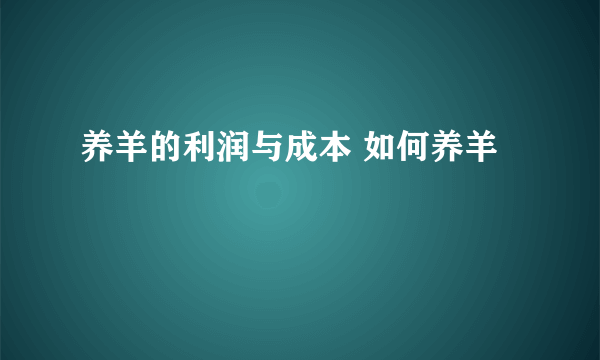 养羊的利润与成本 如何养羊